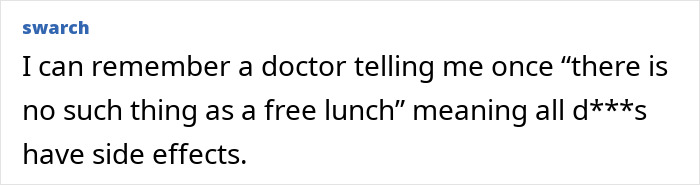 swarch

I can remember a doctor telling me once “there is no such thing as a free lunch” meaning all d***s have side effects.